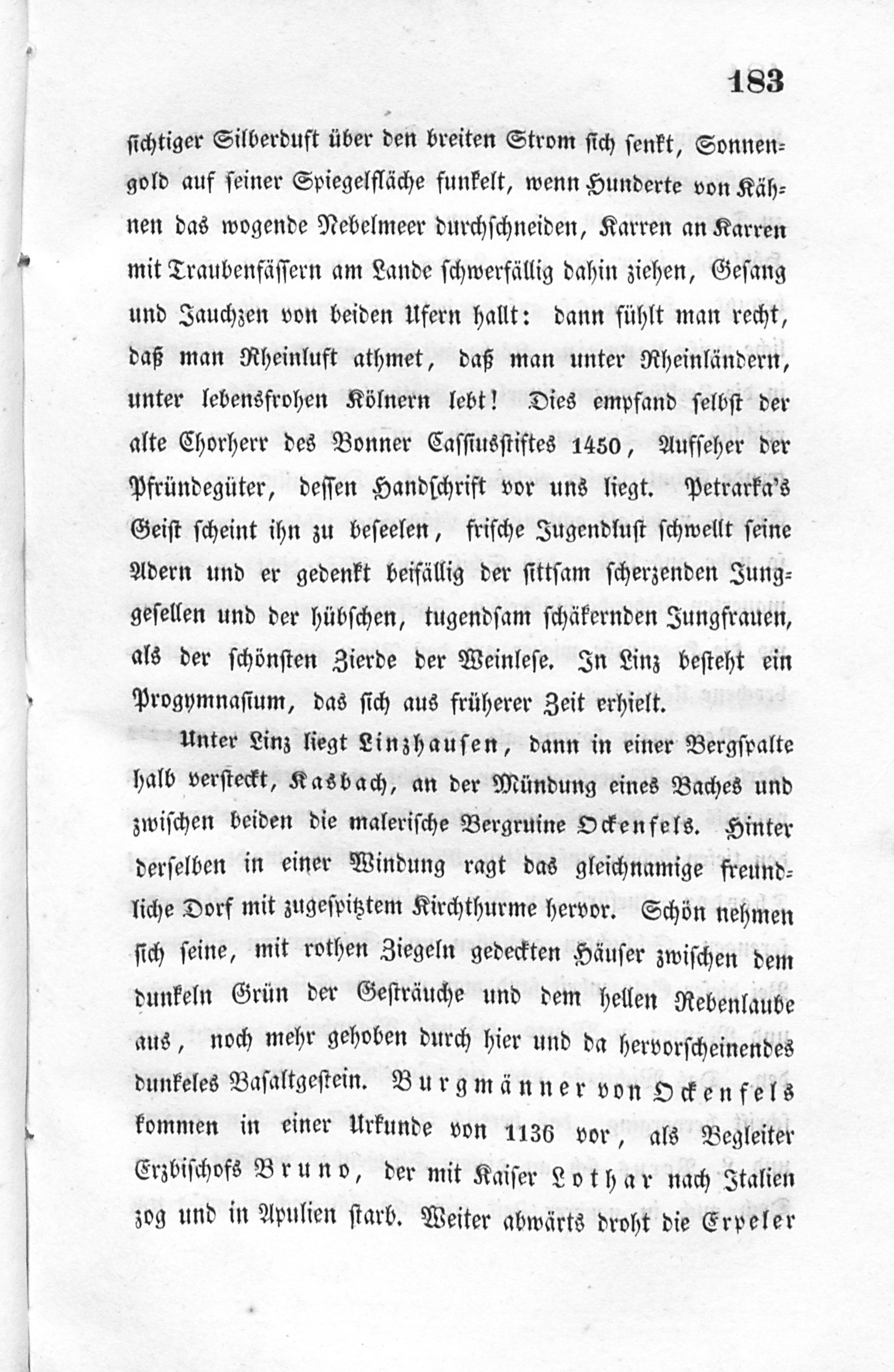 183

ſichtiger Silberduft über den breiten Strom ſich ſenkt, Sonnengold auf ſeiner Spiegelfläche funkelt, wenn Hunderte von Kähnen das wogende Nebelmeer durchſchneiden, Karren an Karren mit Traubenfäſſern am Lande ſchwerfällig dahin ziehen, Geſang und Jauchzen von beiden Ufern hallt: dann fühlt man recht, daß man Rheinluft athmet, daß man unter Rheinländern, unter lebensfrohen Kölnern lebt! Dies empfand ſelbſt der alte Chorherr des Bonner Caſſiusſtiftes 1450, Aufſeher der Pfründegüter, deſſen Handſchrift vor uns liegt. Petrarka's Geiſt ſcheint ihn zu beſeelen, friſche Jugendluſt ſchwellt ſeine Adern und er gedenkt beifällig der ſittſam ſcherzenden Junggeſellen und der hübſchen, tugendſam ſchäkernden Jungfrauen, als der ſchönſten Zierde der Weinleſe. In Linz beſteht ein Progymnaſium, das ſich aus früherer Zeit erhielt.

Unter Linz liegt Linzhauſen, dann in einer Bergſpalte halb verſteckt, Kasbach, an der Mündung eines Baches und zwiſchen beiden die maleriſche Bergruine Ockenfels. Hinter derſelben in einer Windung ragt das gleichnamige freundliche Dorf mit zugeſpitztem Kirchthurme hervor. Schön nehmen ſich ſeine, mit rothen Ziegeln gedeckten Häuſer zwiſchen dem dunkeln Grün der Geſträuche und dem hellen Rebenlaube aus, noch mehr gehoben durch hier und da hervorſcheinendes dunkeles Baſaltgeſtein. Burgmänner von Ockenfels kommen in einer Urkunde von 1136 vor, als Begleiter Erzbiſchofs Bruno, der mit Kaiſer Lothar nach Italien zog und in Apulien ſtarb. Weiter abwärts droht die Erpeler